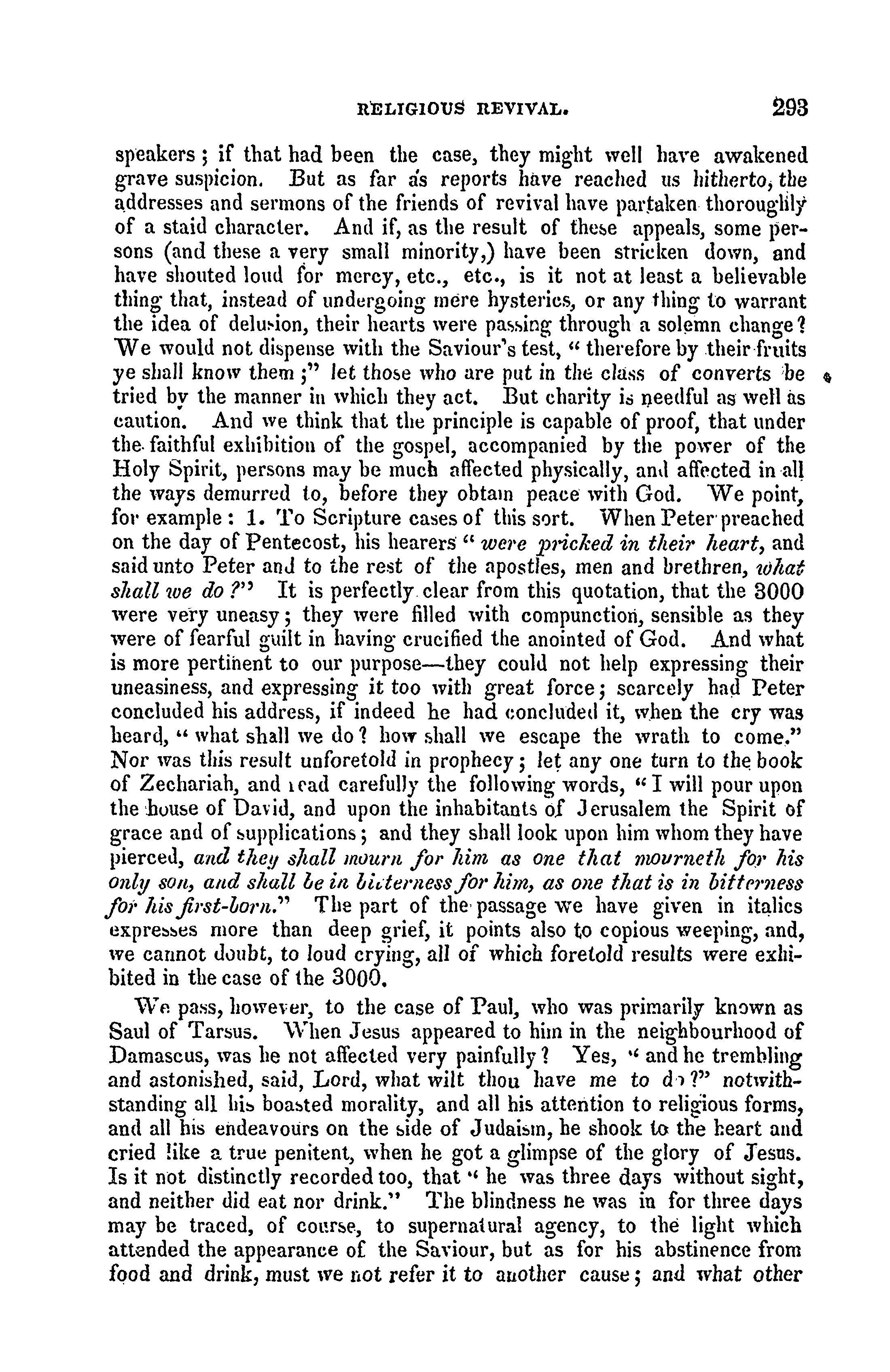 RELIGIOUS REVIVAL. 293

speakers; if that had been the case, they might well have awakened grave suspicion. But as far as reports have reached us hitherto, the addresses and sermons of the friends of revival have partaken thoroughly of a staid character. And if, as the result of these appeals, some persons (and these a very small minority,) have been stricken down, and have shouted loud for mercy, etc., etc., is it not at least a believable thing that, instead of undergoing mere hysterics, or any thing to warrant the idea of delusion, their hearts were passing through a solemn change? We would not dispense with the Saviour's test, "therefore by their fruits ye shall know them;" let those who are put in the class of converts be tried by the manner in which they act. But charity is needful as well as caution. And we think that the principle is capable of proof, that under the faithful exhibition of the gospel, accompanied by the power of the Holy Spirit, persons may be much affected physically, and affected in all the ways demurred to, before they obtain peace with God. We point, for example: 1. To Scripture cases of this sort. When Peter preached on the day of Pentecost, his hearers "were pricked in their heart, and said unto Peter and to the rest of the apostles, men and brethren, what shall we do?" It is perfectly clear from this quotation, that the 3000 were very uneasy; they were filled with compunction, sensible as they were of fearful guilt in having crucified the anointed of God. And what is more pertinent to our purpose—they could not help expressing their uneasiness, and expressing it too with great force; scarcely had Peter concluded his address, if indeed he had concluded it, when the cry was heard, "what shall we do? how shall we escape the wrath to come." Nor was this result unforetold in prophecy; let any one turn to the book of Zechariah, and read carefully the following words, "I will pour upon the house of David, and upon the inhabitants of Jerusalem the Spirit of grace and of supplications; and they shall look upon him whom they have pierced, and they shall mourn for him as one that mourneth for his only son, and shall be in bitterness for him, as one that is in bitterness for his first-born." The part of the passage we have given in italics expresses more than deep grief, it points also to copious weeping, and, we cannot doubt, to loud crying, all of which foretold results were exhibited in the case of the 3000.

We pass, however, to the case of Paul, who was primarily known as Saul of Tarsus. When Jesus appeared to him in the neighbourhood of Damascus, was he not affected very painfully? Yes, "and he trembling and astonished, said, Lord, what wilt thou have me to do?" notwithstanding all his boasted morality, and all his attention to religious forms, and all his endeavours on the side of Judaism, he shook to the heart and cried like a true penitent, when he got a glimpse of the glory of Jesus. Is it not distinctly recorded too, that "he was three days without sight, and neither did eat nor drink." The blindness he was in for three days may be traced, of course, to supernatural agency, to the light which attended the appearance of the Saviour, but as for his abstinence from food and drink, must we not refer it to another cause; and what other